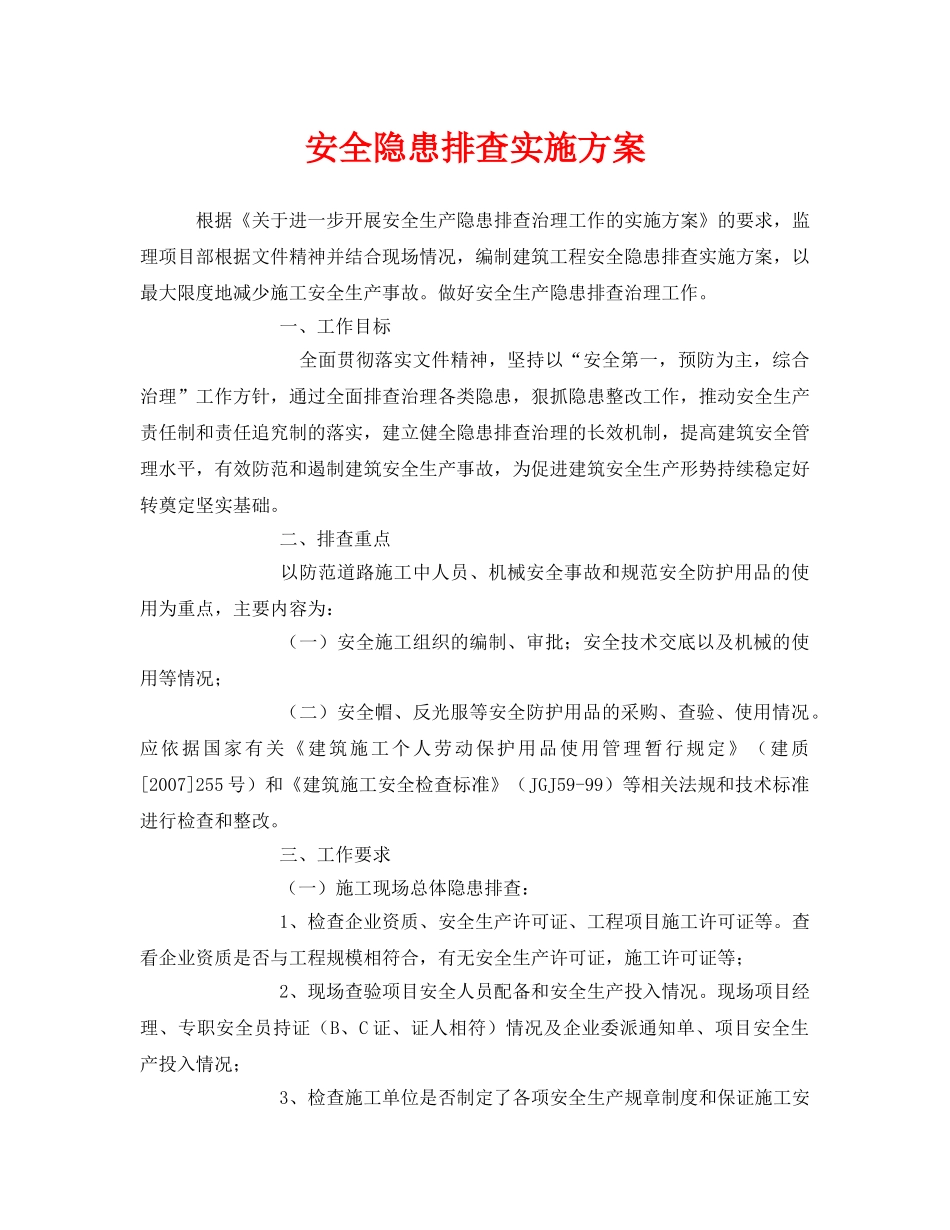 安全隐患排查实施方案

根据《关于进一步开展安全生产隐患排查治理工作的实施方案》的要求，监理项目部根据文件精神并结合现场情况，编制建筑工程安全隐患排查实施方案，以最大限度地减少施工安全生产事故。做好安全生产隐患排查治理工作。

一、工作目标

全面贯彻落实文件精神，坚持以“安全第一，预防为主，综合治理”工作方针，通过全面排查治理各类隐患，狠抓隐患整改工作，推动安全生产责任制和责任追究制的落实，建立健全隐患排查治理的长效机制，提高建筑安全管理水平，有效防范和遏制建筑安全生产事故，为促进建筑安全生产形势持续稳定好转奠定坚实基础。

二、排查重点

以防范道路施工中人员、机械安全事故和规范安全防护用品的使用为重点，主要内容为：

（一）安全施工组织的编制、审批；安全技术交底以及机械的使用等情况；

（二）安全帽、反光服等安全防护用品的采购、查验、使用情况。应依据国家有关《建筑施工个人劳动保护用品使用管理暂行规定》（建质[2007]255号）和《建筑施工安全检查标准》（JGJ59-99）等相关法规和技术标准进行检查和整改。

三、工作要求

（一）施工现场总体隐患排查：

1、检查企业资质、安全生产许可证、工程项目施工许可证等。查看企业资质是否与工程规模相符合，有无安全生产许可证，施工许可证等；

2、现场查验项目安全人员配备和安全生产投入情况。现场项目经理、专职安全员持证（B、C证、证人相符）情况及企业委派通知单、项目安全生产投入情况；

3、检查施工单位是否制定了各项安全生产规章制度和保证施工安